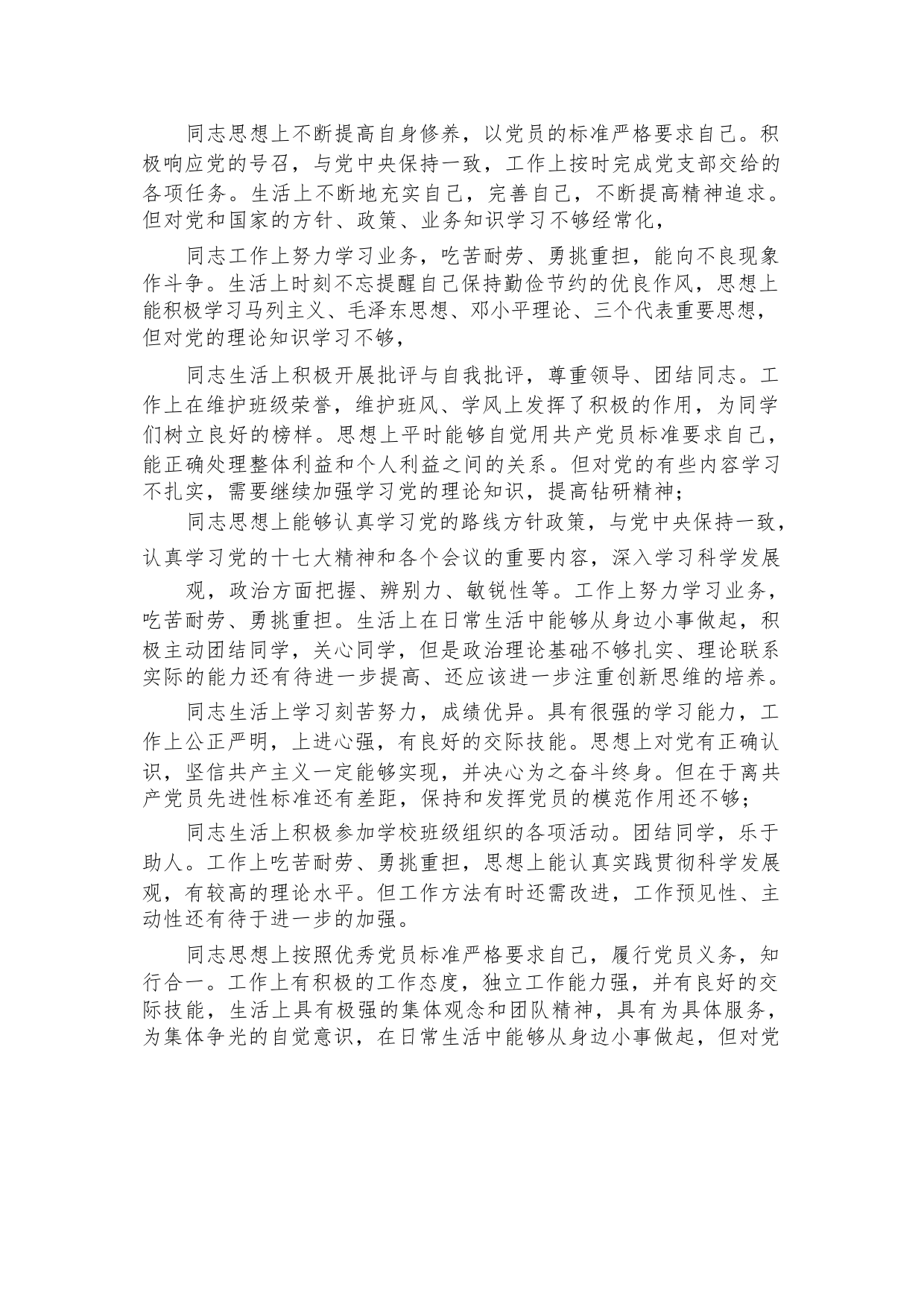 同志思想上不断提高自身修养，以党员的标准严格要求自己。积极响应党的号召，与党中央保持一致，工作上按时完成党支部交给的各项任务。生活上不断地充实自己，完善自己，不断提高精神追求。但对党和国家的方针、政策、业务知识学习不够经常化，

同志工作上努力学习业务，吃苦耐劳、勇挑重担，能向不良现象作斗争。生活上时刻不忘提醒自己保持勤俭节约的优良作风，思想上能积极学习马列主义、毛泽东思想、邓小平理论、三个代表重要思想，但对党的理论知识学习不够，

同志生活上积极开展批评与自我批评，尊重领导、团结同志。工作上在维护班级荣誉，维护班风、学风上发挥了积极的作用，为同学们树立良好的榜样。思想上平时能够自觉用共产党员标准要求自己，能正确处理整体利益和个人利益之间的关系。但对党的有些内容学习不扎实，需要继续加强学习党的理论知识，提高钻研精神；

同志思想上能够认真学习党的路线方针政策，与党中央保持一致，认真学习党的十七大精神和各个会议的重要内容，深入学习科学发展

观，政治方面把握、辨别力、敏锐性等。工作上努力学习业务，吃苦耐劳、勇挑重担。生活上在日常生活中能够从身边小事做起，积极主动团结同学，关心同学，但是政治理论基础不够扎实、理论联系实际的能力还有待进一步提高、还应该进一步注重创新思维的培养。

同志生活上学习刻苦努力，成绩优异。具有很强的学习能力，工作上公正严明，上进心强，有良好的交际技能。思想上对党有正确认识，坚信共产主义一定能够实现，并决心为之奋斗终身。但在于离共产党员先进性标准还有差距，保持和发挥党员的模范作用还不够；

同志生活上积极参加学校班级组织的各项活动。团结同学，乐于助人。工作上吃苦耐劳、勇挑重担，思想上能认真实践贯彻科学发展观，有较高的理论水平。但工作方法有时还需改进，工作预见性、主动性还有待于进一步的加强。

同志思想上按照优秀党员标准严格要求自己，履行党员义务，知行合一。工作上有积极的工作态度，独立工作能力强，并有良好的交际技能，生活上具有极强的集体观念和团队精神，具有为具体服务，为集体争光的自觉意识，在日常生活中能够从身边小事做起，但对党